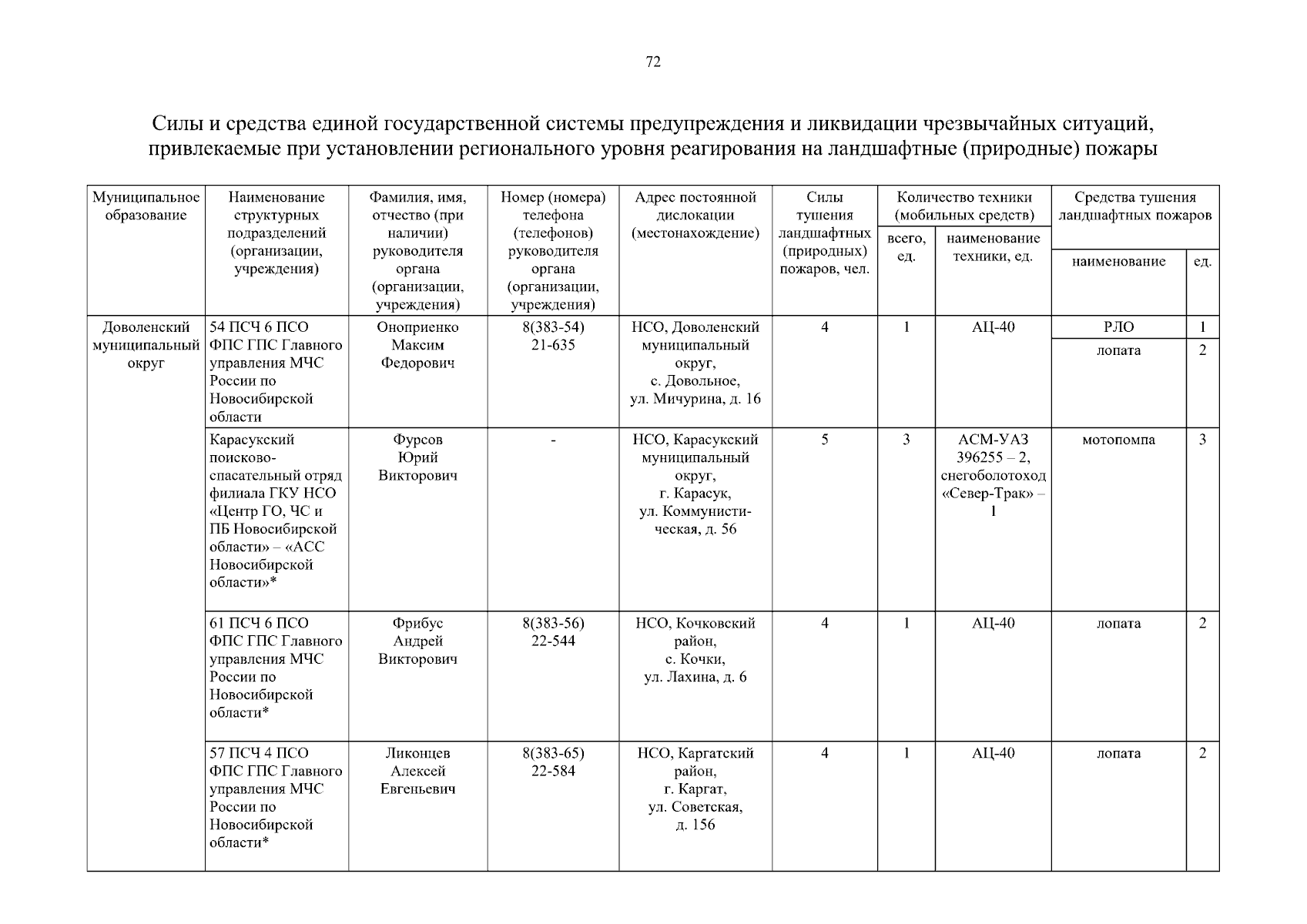 72

Силы и средства единой государственной системы предупреждения и ликвидации чрезвычайных ситуаций, привлекаемые при установлении регионального уровня реагирования на ландшафтные (природные) пожары

| Муниципальное образование | Наименование структурных подразделений (организации, учреждения) | Фамилия, имя, отчество (при наличии) руководителя органа (организации, учреждения) | Номер (номера) телефона (телефонов) руководителя органа (организации, учреждения) | Адрес постоянной дислокации (местонахождение) | Силы тушения ландшафтных (природных) пожаров, чел. | Количество техники (мобильных средств) |  | Средства тушения ландшафтных пожаров |  |
|---|---|---|---|---|---|---|---|---|---|
|  |  |  |  |  |  | всего, ед. | наименование техники, ед. | наименование | ед. |
| Доволенский муниципальный округ | 54 ПСЧ 6 ПСО ФПС ГПС Главного управления МЧС России по Новосибирской области | Оноприенко Максим Федорович | 8(383-54) 21-635 | НСО, Доволенский муниципальный округ, с. Довольное, ул. Мичурина, д. 16 | 4 | 1 | АЦ-40 | РЛО | 1 |
|  |  |  |  |  |  |  |  | лопата | 2 |
|  | Карасукский поисково-спасательный отряд филиала ГКУ НСО «Центр ГО, ЧС и ПБ Новосибирской области» – «АСС Новосибирской области»* | Фурсов Юрий Викторович | - | НСО, Карасукский муниципальный округ, г. Карасук, ул. Коммунистическая, д. 56 | 5 | 3 | АСМ-УАЗ 396255 – 2, снегоболотоход «Север-Трак» – 1 | мотопомпа | 3 |
|  | 61 ПСЧ 6 ПСО ФПС ГПС Главного управления МЧС России по Новосибирской области* | Фрибус Андрей Викторович | 8(383-56) 22-544 | НСО, Кочковский район, с. Кочки, ул. Лахина, д. 6 | 4 | 1 | АЦ-40 | лопата | 2 |
|  | 57 ПСЧ 4 ПСО ФПС ГПС Главного управления МЧС России по Новосибирской области* | Ликонцев Алексей Евгеньевич | 8(383-65) 22-584 | НСО, Каргатский район, г. Каргат, ул. Советская, д. 156 | 4 | 1 | АЦ-40 | лопата | 2 |